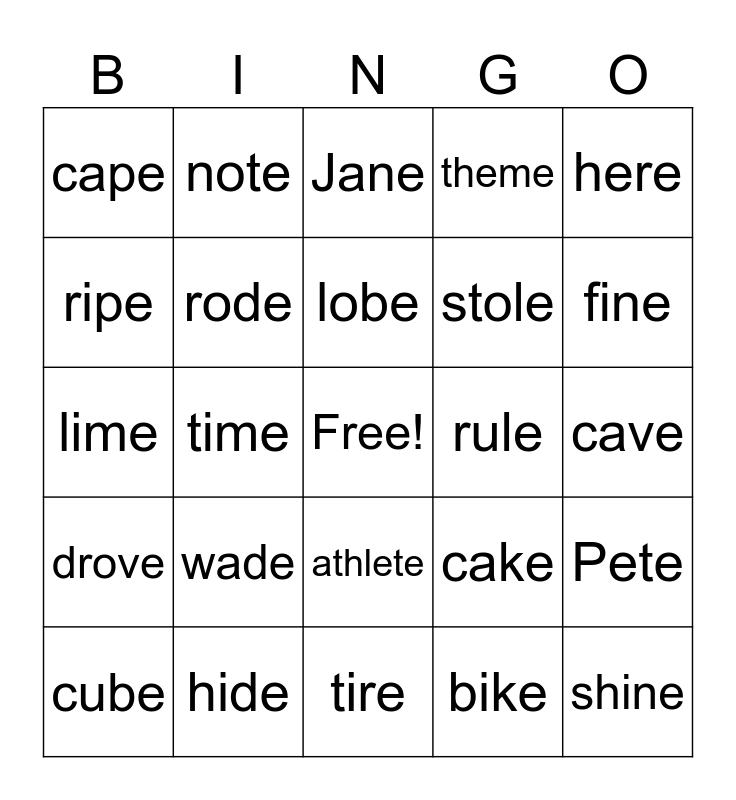 | B | I | N | G | O |
|---|---|---|---|---|
| cape | note | Jane | theme | here |
| ripe | rode | lobe | stole | fine |
| lime | time | Free! | rule | cave |
| drove | wade | athlete | cake | Pete |
| cube | hide | tire | bike | shine |